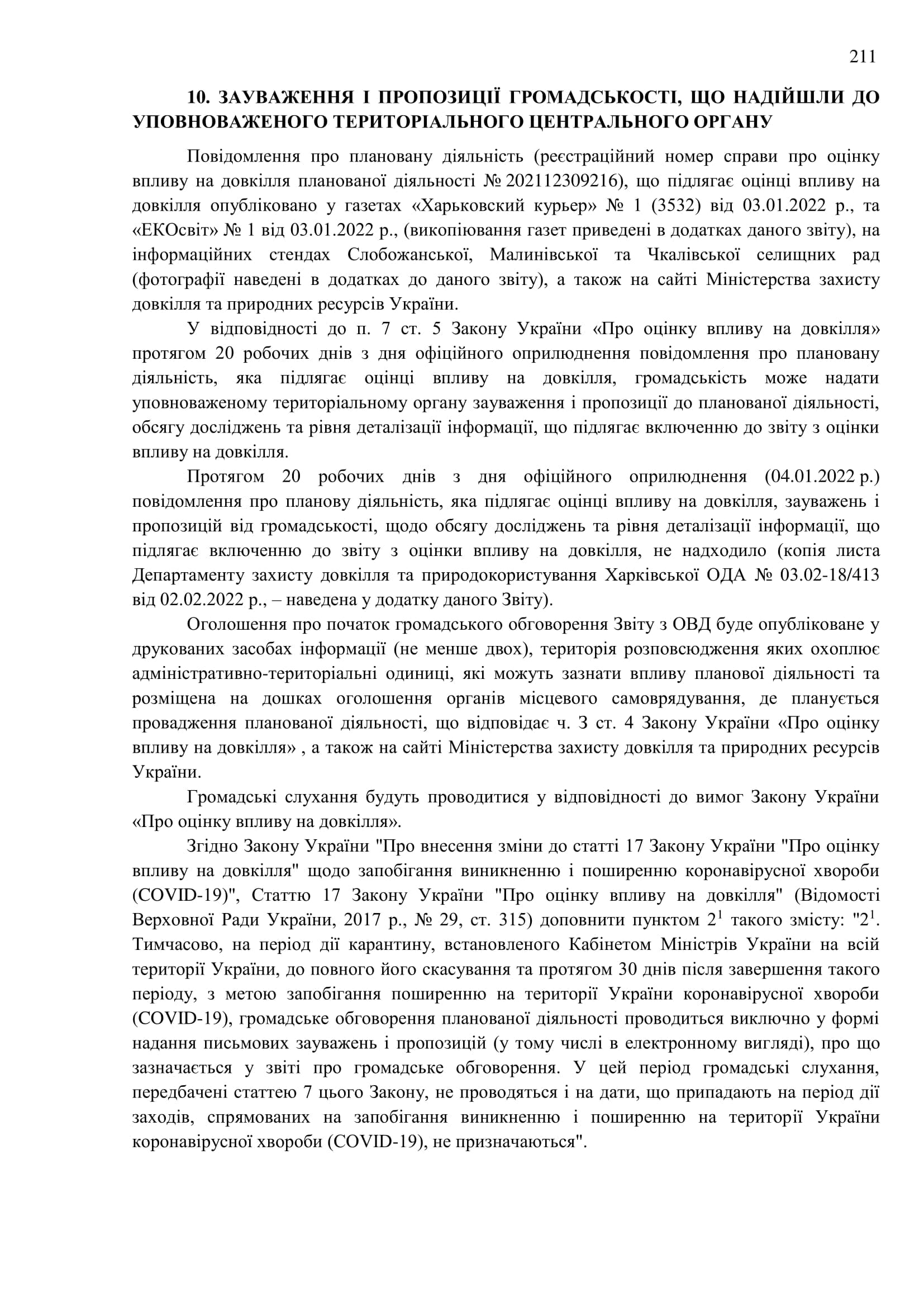 211

10. ЗАУВАЖЕННЯ І ПРОПОЗИЦІЇ ГРОМАДСЬКОСТІ, ЩО НАДІЙШЛИ ДО УПОВНОВАЖЕНОГО ТЕРИТОРІАЛЬНОГО ЦЕНТРАЛЬНОГО ОРГАНУ

Повідомлення про плановану діяльність (реєстраційний номер справи про оцінку впливу на довкілля планованої діяльності № 202112309216), що підлягає оцінці впливу на довкілля опубліковано у газетах «Харьковский курьер» № 1 (3532) від 03.01.2022 р., та «ЕКОсвіт» № 1 від 03.01.2022 р., (викопіювання газет приведені в додатках даного звіту), на інформаційних стендах Слобожанської, Малинівської та Чкалівської селищних рад (фотографії наведені в додатках до даного звіту), а також на сайті Міністерства захисту довкілля та природних ресурсів України.

У відповідності до п. 7 ст. 5 Закону України «Про оцінку впливу на довкілля» протягом 20 робочих днів з дня офіційного оприлюднення повідомлення про плановану діяльність, яка підлягає оцінці впливу на довкілля, громадськість може надати уповноваженому територіальному органу зауваження і пропозиції до планованої діяльності, обсягу досліджень та рівня деталізації інформації, що підлягає включенню до звіту з оцінки впливу на довкілля.

Протягом 20 робочих днів з дня офіційного оприлюднення (04.01.2022 р.) повідомлення про планову діяльність, яка підлягає оцінці впливу на довкілля, зауважень і пропозицій від громадськості, щодо обсягу досліджень та рівня деталізації інформації, що підлягає включенню до звіту з оцінки впливу на довкілля, не надходило (копія листа Департаменту захисту довкілля та природокористування Харківської ОДА № 03.02-18/413 від 02.02.2022 р., – наведена у додатку даного Звіту).

Оголошення про початок громадського обговорення Звіту з ОВД буде опубліковане у друкованих засобах інформації (не менше двох), територія розповсюдження яких охоплює адміністративно-територіальні одиниці, які можуть зазнати впливу планової діяльності та розміщена на дошках оголошення органів місцевого самоврядування, де планується провадження планованої діяльності, що відповідає ч. 3 ст. 4 Закону України «Про оцінку впливу на довкілля» , а також на сайті Міністерства захисту довкілля та природних ресурсів України.

Громадські слухання будуть проводитися у відповідності до вимог Закону України «Про оцінку впливу на довкілля».

Згідно Закону України "Про внесення зміни до статті 17 Закону України "Про оцінку впливу на довкілля" щодо запобігання виникненню і поширенню коронавірусної хвороби (COVID-19)", Статтю 17 Закону України "Про оцінку впливу на довкілля" (Відомості Верховної Ради України, 2017 р., № 29, ст. 315) доповнити пунктом $2^1$ такого змісту: "$2^1$. Тимчасово, на період дії карантину, встановленого Кабінетом Міністрів України на всій території України, до повного його скасування та протягом 30 днів після завершення такого періоду, з метою запобігання поширенню на території України коронавірусної хвороби (COVID-19), громадське обговорення планованої діяльності проводиться виключно у формі надання письмових зауважень і пропозицій (у тому числі в електронному вигляді), про що зазначається у звіті про громадське обговорення. У цей період громадські слухання, передбачені статтею 7 цього Закону, не проводяться і на дати, що припадають на період дії заходів, спрямованих на запобігання виникненню і поширенню на території України коронавірусної хвороби (COVID-19), не призначаються".